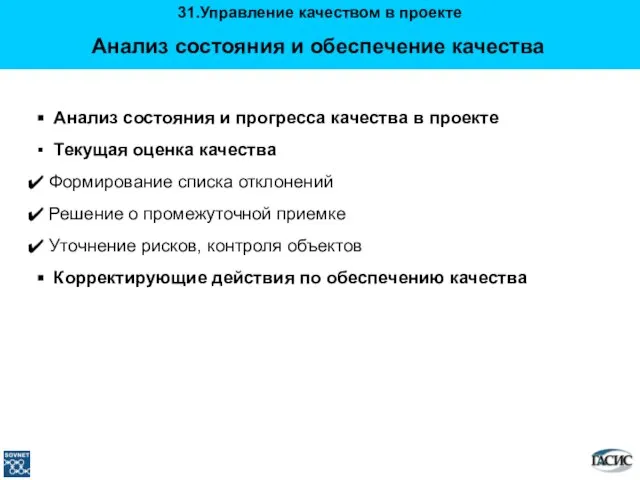 31.Управление качеством в проекте

Анализ состояния и обеспечение качества

▪ Анализ состояния и прогресса качества в проекте

▪ Текущая оценка качества

✔ Формирование списка отклонений

✔ Решение о промежуточной приемке

✔ Уточнение рисков, контроля объектов

▪ Корректирующие действия по обеспечению качества

SOVNET

ГАСИС